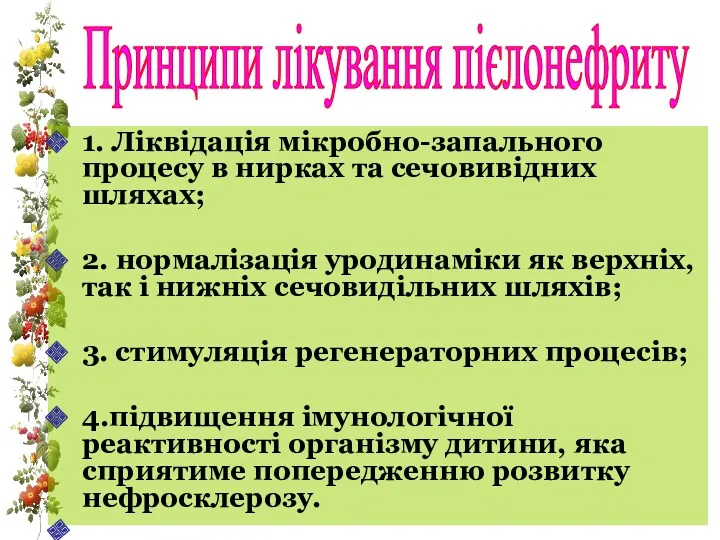 Принципи лікування пієлонефриту

1. Ліквідація мікробно-запального процесу в нирках та сечовивідних шляхах;

2. нормалізація уродинаміки як верхніх, так і нижніх сечовидільних шляхів;

3. стимуляція регенераторних процесів;

4.підвищення імунологічної реактивності організму дитини, яка сприятиме попередженню розвитку нефросклерозу.